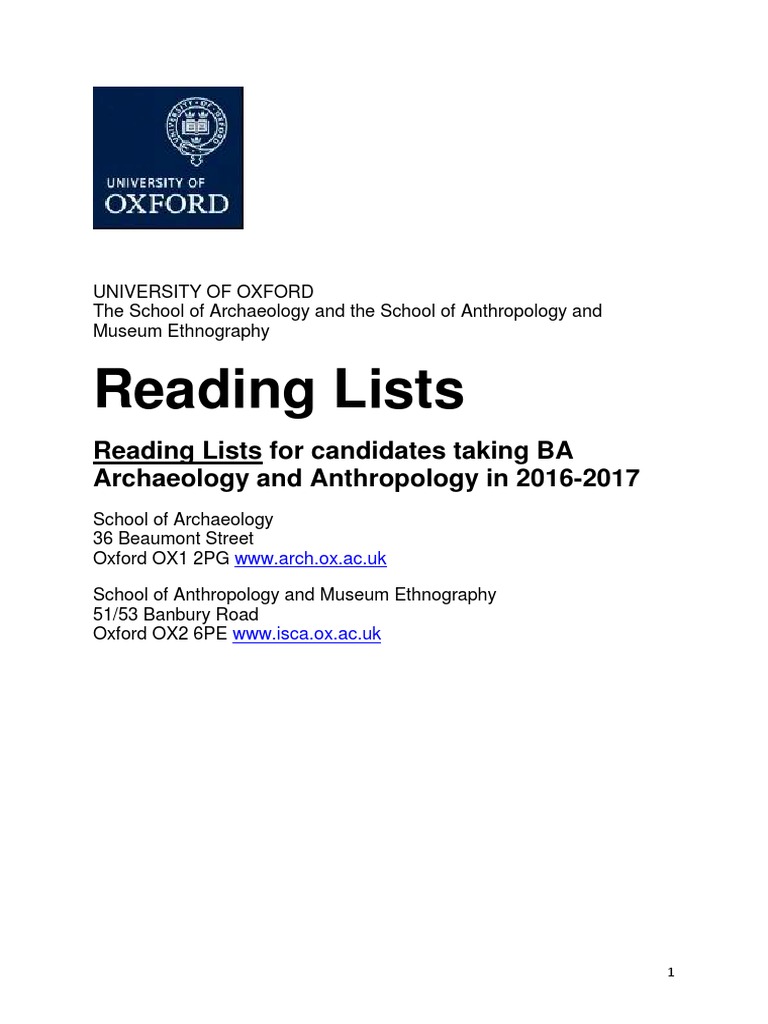 UNIVERSITY OF
OXFORD

UNIVERSITY OF OXFORD
The School of Archaeology and the School of Anthropology and Museum Ethnography

Reading Lists

Reading Lists for candidates taking BA Archaeology and Anthropology in 2016-2017

School of Archaeology
36 Beaumont Street
Oxford OX1 2PG www.arch.ox.ac.uk

School of Anthropology and Museum Ethnography
51/53 Banbury Road
Oxford OX2 6PE www.isca.ox.ac.uk

1